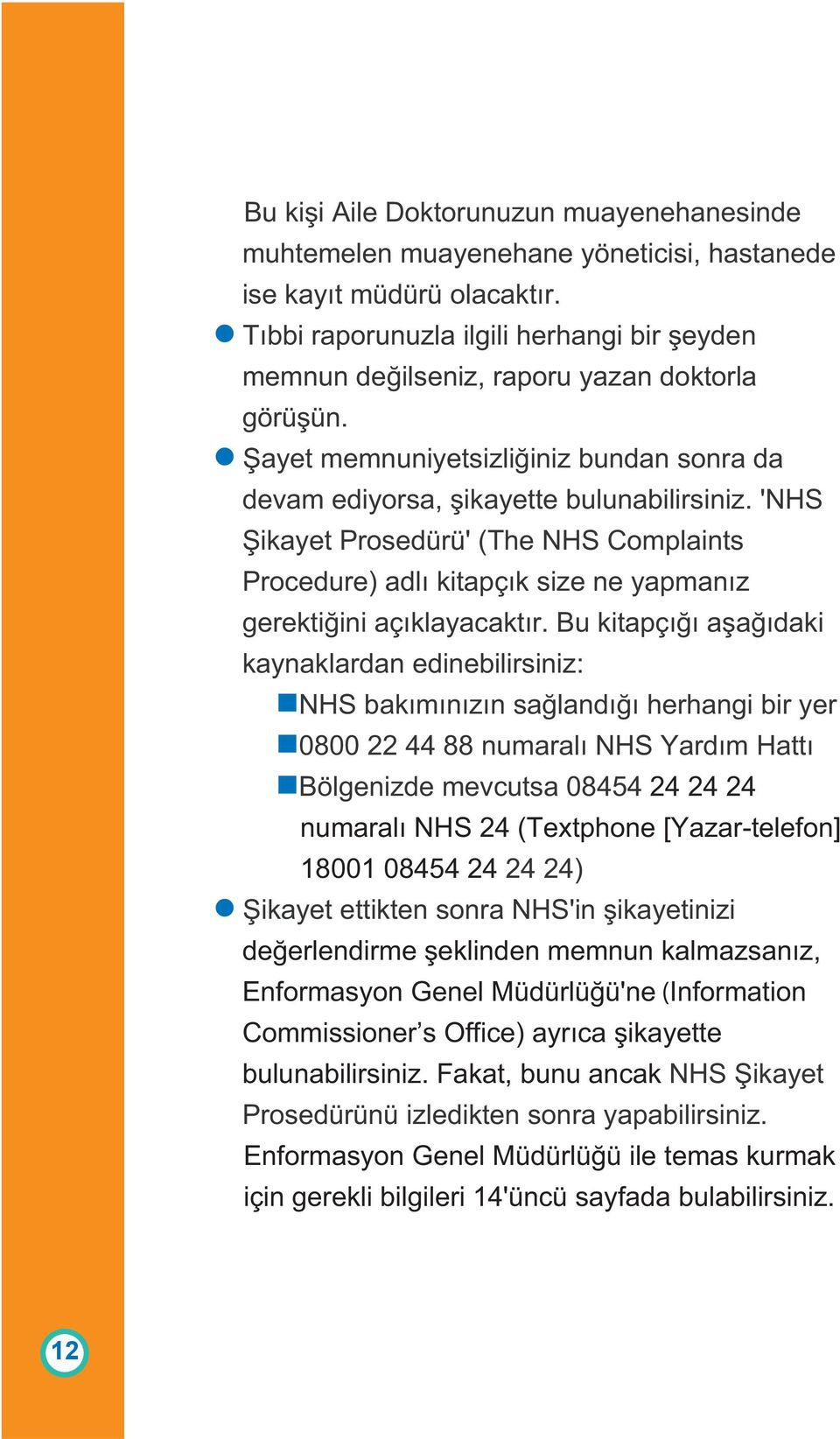 Bu kişi Aile Doktorunuzun muayenehanesinde muhtemelen muayenehane yöneticisi, hastanede ise kayıt müdürü olacaktır.

Tıbbi raporunuzla ilgili herhangi bir şeyden memnun değilseniz, raporu yazan doktorla görüşün.

Şayet memnuniyetsizliğiniz bundan sonra da devam ediyorsa, şikayette bulunabilirsiniz. 'NHS Şikayet Prosedürü' (The NHS Complaints Procedure) adlı kitapçık size ne yapmanız gerektiğini açıklayacaktır. Bu kitapçığı aşağıdaki kaynaklardan edinebilirsiniz:

NHS bakımınızın sağlandığı herhangi bir yer

0800 22 44 88 numaralı NHS Yardım Hattı

Bölgenizde mevcutsa 08454 24 24 24 numaralı NHS 24 (Textphone [Yazar-telefon] 18001 08454 24 24 24)

Şikayet ettikten sonra NHS'in şikayetinizi değerlendirme şeklinden memnun kalmazsanız, Enformasyon Genel Müdürlüğü'ne (Information Commissioner’s Office) ayrıca şikayette bulunabilirsiniz. Fakat, bunu ancak NHS Şikayet Prosedürünü izledikten sonra yapabilirsiniz. Enformasyon Genel Müdürlüğü ile temas kurmak için gerekli bilgileri 14'üncü sayfada bulabilirsiniz.

12